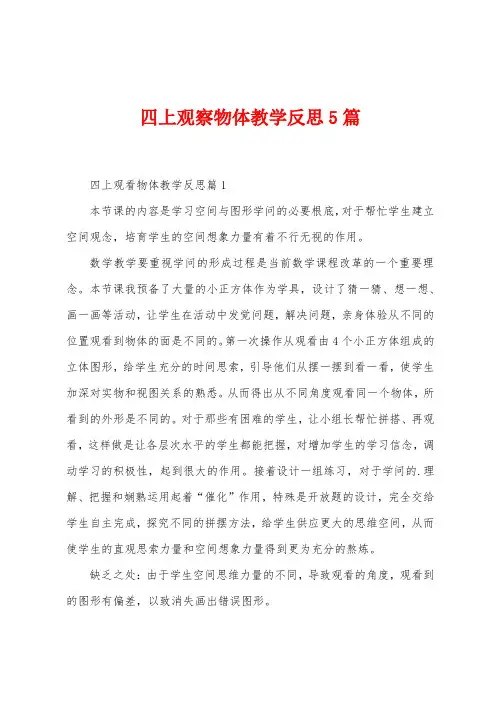 四上观察物体教学反思5篇

四上观看物体教学反思篇1

本节课的内容是学习空间与图形学问的必要根底，对于帮忙学生建立空间观念，培育学生的空间想象力量有着不行无视的作用。

数学教学要重视学问的形成过程是当前数学课程改革的一个重要理念。本节课我预备了大量的小正方体作为学具，设计了猜一猜、想一想、画一画等活动，让学生在活动中发觉问题，解决问题，亲身体验从不同的位置观看到物体的面是不同的。第一次操作从观看由4个小正方体组成的立体图形，给学生充分的时间思索，引导他们从摆一摆到看一看，使学生加深对实物和视图关系的熟悉。从而得出从不同角度观看同一个物体，所看到的外形是不同的。对于那些有困难的学生，让小组长帮忙拼搭、再观看，这样做是让各层次水平的学生都能把握，对增加学生的学习信念，调动学习的积极性，起到很大的作用。接着设计一组练习，对于学问的.理解、把握和娴熟运用起着“催化”作用，特殊是开放题的设计，完全交给学生自主完成，探究不同的拼摆方法，给学生供应更大的思维空间，从而使学生的直观思索力量和空间想象力量得到更为充分的熬炼。

缺乏之处：由于学生空间思维力量的不同，导致观看的角度，观看到的图形有偏差，以致消失画出错误图形。